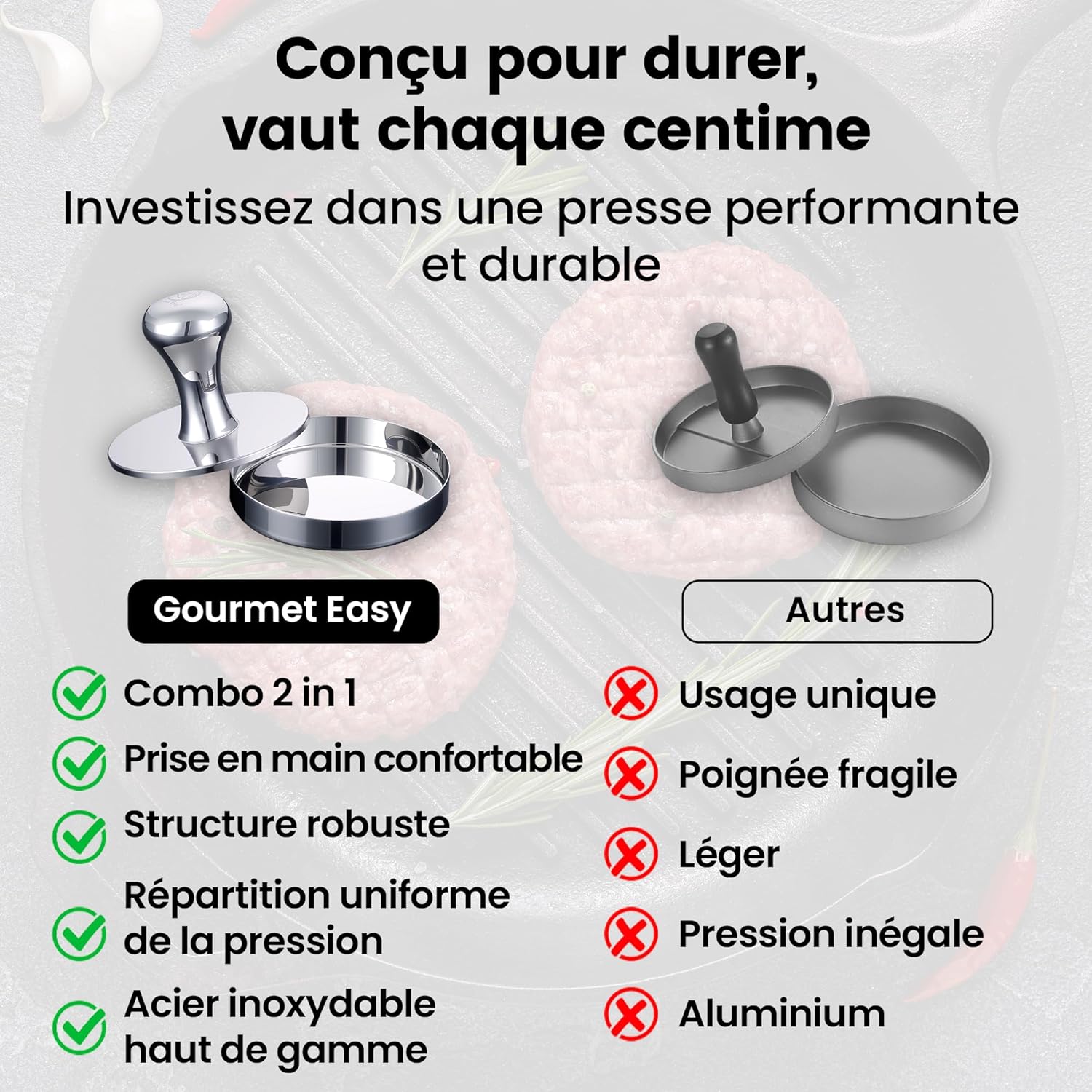 Conçu pour durer, vaut chaque centime

Investissez dans une presse performante et durable

Gourmet Easy

Combo 2 in 1

Prise en main confortable

Structure robuste

Répartition uniforme de la pression

Acier inoxydable haut de gamme

Autres

Usage unique

Poignée fragile

Léger

Pression inégale

Aluminium